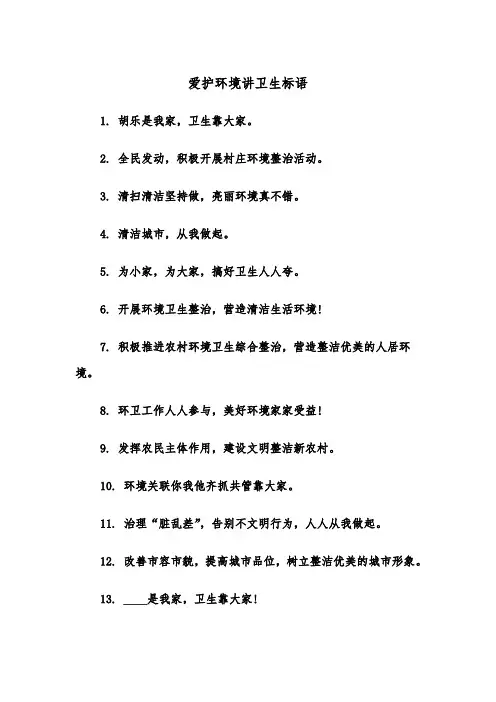 爱护环境讲卫生标语

1. 胡乐是我家，卫生靠大家。

2. 全民发动，积极开展村庄环境整治活动。

3. 清扫清洁坚持做，亮丽环境真不错。

4. 清洁城市，从我做起。

5. 为小家，为大家，搞好卫生人人夸。

6. 开展环境卫生整治，营造清洁生活环境！

7. 积极推进农村环境卫生综合整治，营造整洁优美的人居环境。

8. 环卫工作人人参与，美好环境家家受益！

9. 发挥农民主体作用，建设文明整洁新农村。

10. 环境关联你我他齐抓共管靠大家。

11. 治理“脏乱差”，告别不文明行为，人人从我做起。

12. 改善市容市貌，提高城市品位，树立整洁优美的城市形象。

13. ____是我家，卫生靠大家！